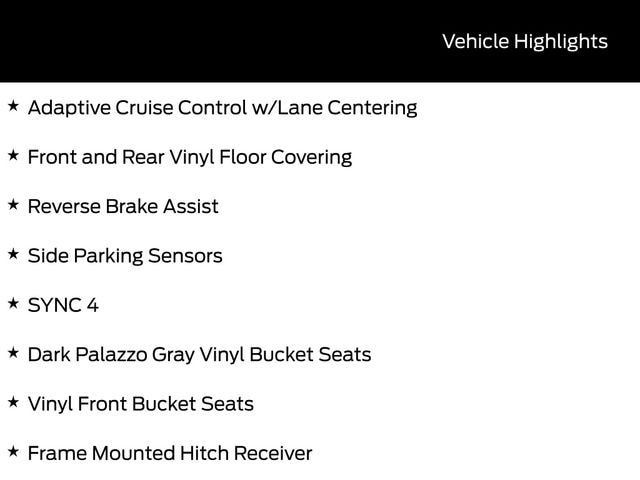 Vehicle Highlights

★ Adaptive Cruise Control w/Lane Centering

★ Front and Rear Vinyl Floor Covering

★ Reverse Brake Assist

★ Side Parking Sensors

★ SYNC 4

★ Dark Palazzo Gray Vinyl Bucket Seats

★ Vinyl Front Bucket Seats

★ Frame Mounted Hitch Receiver